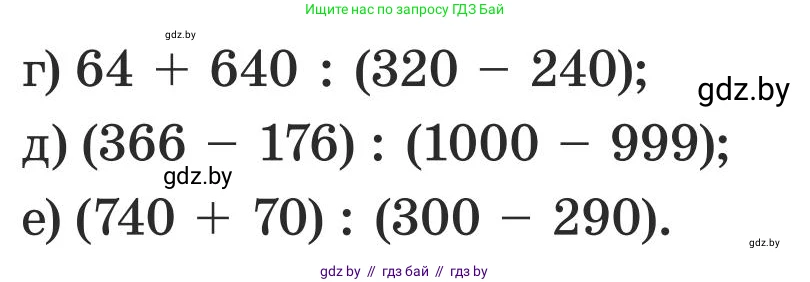 Ищите нас по запросу ГДЗ Бай

gdz.by

г) $64 + 640 : (320 - 240)$;

gdz.by

д) $(366 - 176) : (1000 - 999)$;

gdz.by

е) $(740 + 70) : (300 - 290)$.

gdz.by

gdz by // гдз бай // гдз by